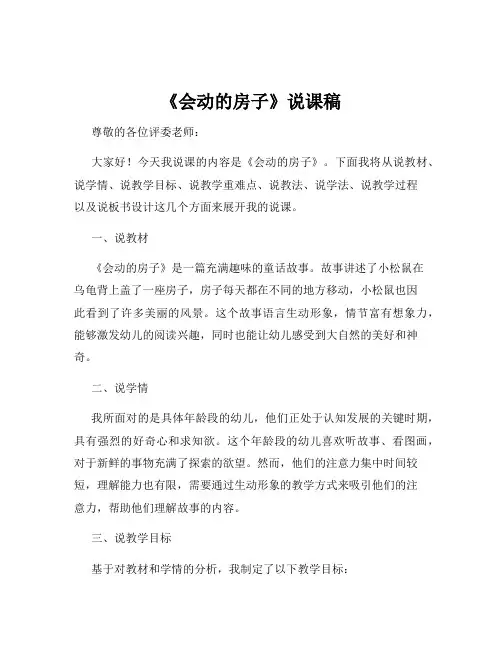 《会动的房子》说课稿

尊敬的各位评委老师：

大家好！今天我说课的内容是《会动的房子》。下面我将从说教材、说学情、说教学目标、说教学重难点、说教法、说学法、说教学过程以及说板书设计这几个方面来展开我的说课。

一、说教材

《会动的房子》是一篇充满趣味的童话故事。故事讲述了小松鼠在乌龟背上盖了一座房子，房子每天都在不同的地方移动，小松鼠也因此看到了许多美丽的风景。这个故事语言生动形象，情节富有想象力，能够激发幼儿的阅读兴趣，同时也能让幼儿感受到大自然的美好和神奇。

二、说学情

我所面对的是具体年龄段的幼儿，他们正处于认知发展的关键时期，具有强烈的好奇心和求知欲。这个年龄段的幼儿喜欢听故事、看图画，对于新鲜的事物充满了探索的欲望。然而，他们的注意力集中时间较短，理解能力也有限，需要通过生动形象的教学方式来吸引他们的注意力，帮助他们理解故事的内容。

三、说教学目标

基于对教材和学情的分析，我制定了以下教学目标：